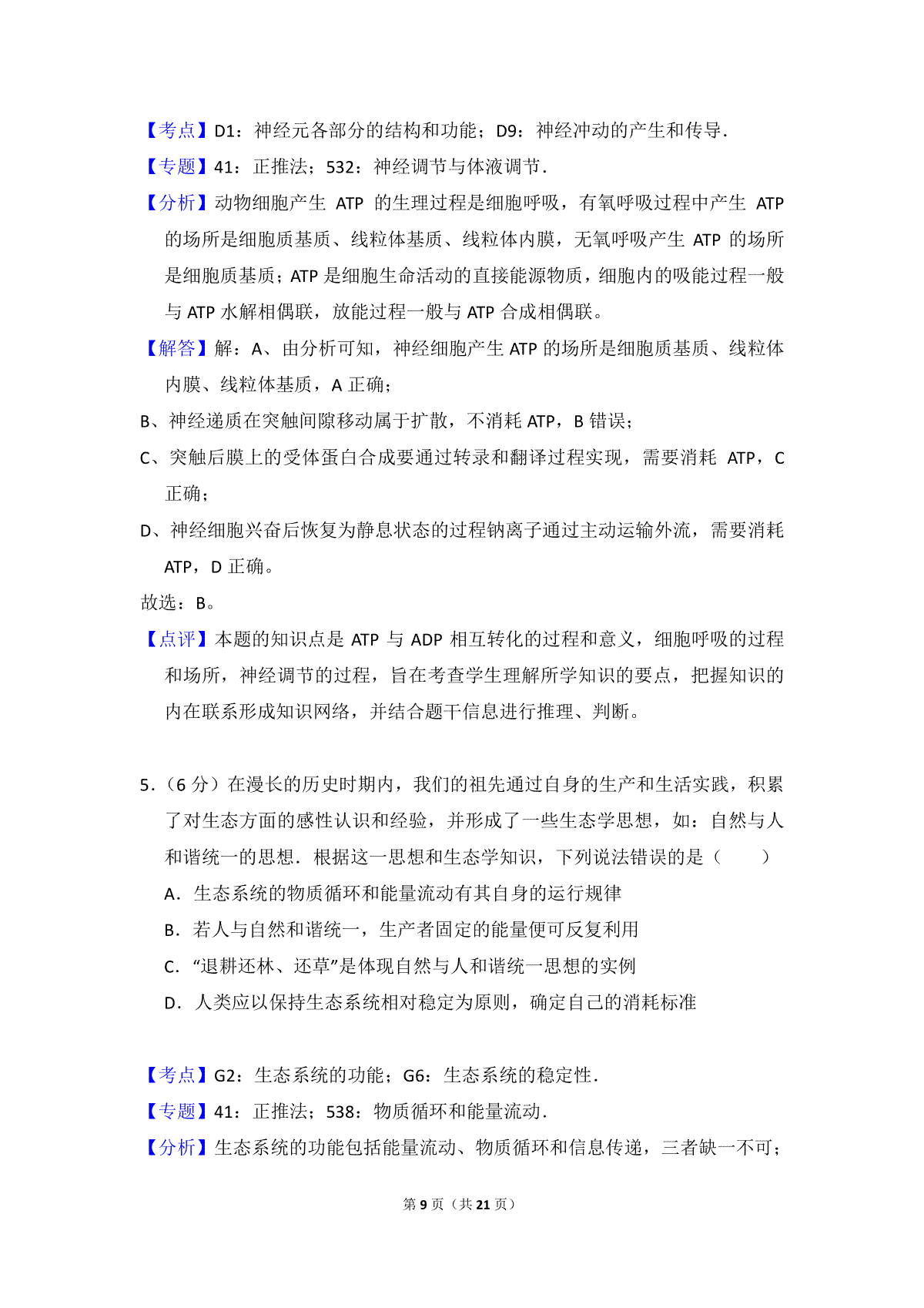 【考点】D1：神经元各部分的结构和功能；D9：神经冲动的产生和传导．

【专题】41：正推法；532：神经调节与体液调节．

【分析】动物细胞产生 ATP 的生理过程是细胞呼吸，有氧呼吸过程中产生 ATP 的场所是细胞质基质、线粒体基质、线粒体内膜，无氧呼吸产生 ATP 的场所是细胞质基质；ATP 是细胞生命活动的直接能源物质，细胞内的吸能过程一般与 ATP 水解相偶联，放能过程一般与 ATP 合成相偶联。

【解答】解：A、由分析可知，神经细胞产生 ATP 的场所是细胞质基质、线粒体内膜、线粒体基质，A 正确；

B、神经递质在突触间隙移动属于扩散，不消耗 ATP，B 错误；

C、突触后膜上的受体蛋白合成要通过转录和翻译过程实现，需要消耗 ATP，C 正确；

D、神经细胞兴奋后恢复为静息状态的过程钠离子通过主动运输外流，需要消耗 ATP，D 正确。

故选：B。

【点评】本题的知识点是 ATP 与 ADP 相互转化的过程和意义，细胞呼吸的过程和场所，神经调节的过程，旨在考查学生理解所学知识的要点，把握知识的内在联系形成知识网络，并结合题干信息进行推理、判断。

5．（6 分）在漫长的历史时期内，我们的祖先通过自身的生产和生活实践，积累了对生态方面的感性认识和经验，并形成了一些生态学思想，如：自然与人和谐统一的思想．根据这一思想和生态学知识，下列说法错误的是（　　）

A．生态系统的物质循环和能量流动有其自身的运行规律

B．若人与自然和谐统一，生产者固定的能量便可反复利用

C．“退耕还林、还草”是体现自然与人和谐统一思想的实例

D．人类应以保持生态系统相对稳定为原则，确定自己的消耗标准

【考点】G2：生态系统的功能；G6：生态系统的稳定性．

【专题】41：正推法；538：物质循环和能量流动．

【分析】生态系统的功能包括能量流动、物质循环和信息传递，三者缺一不可；

第 9 页（共 21 页）